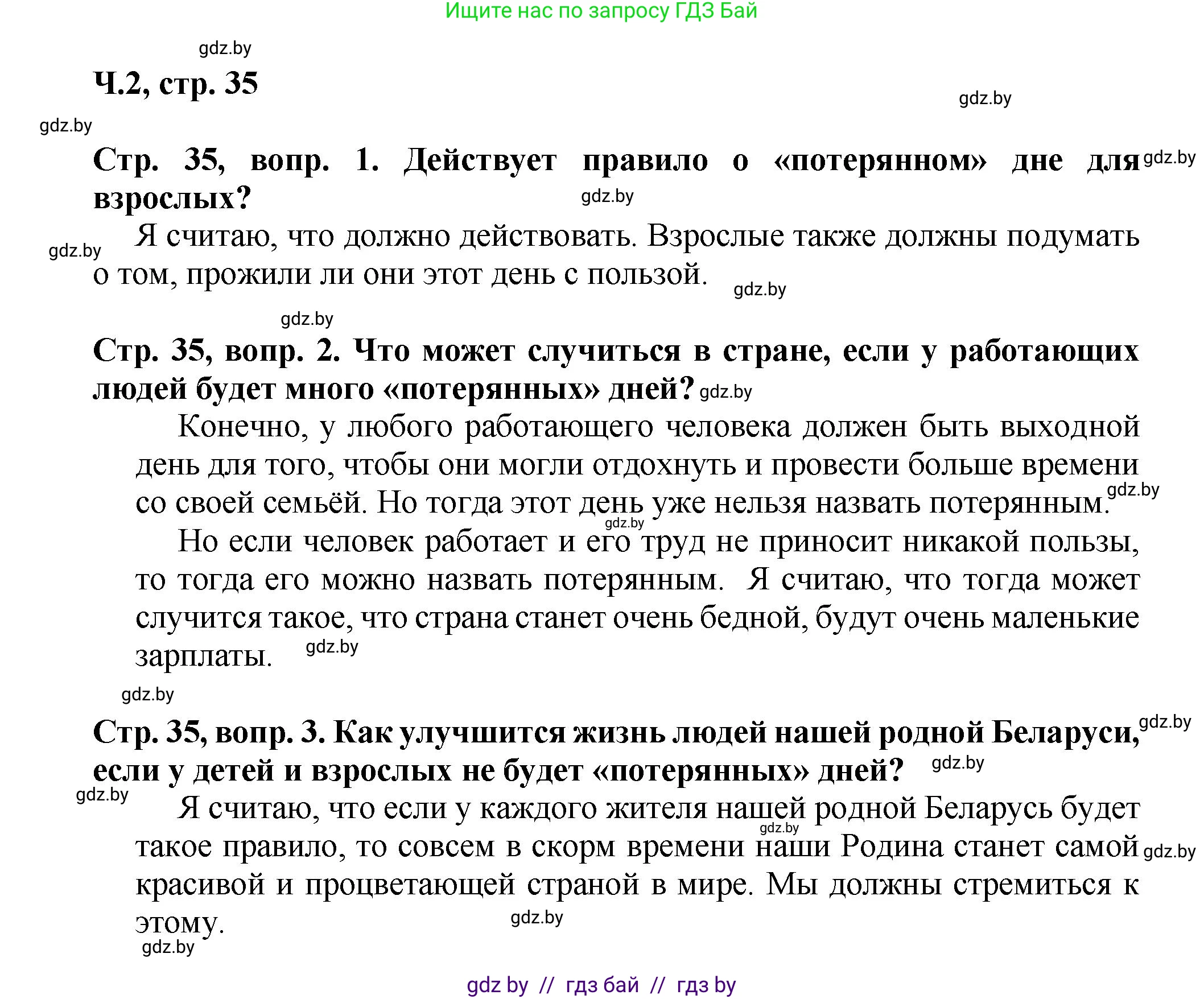 Ищите нас по запросу ГДЗ Бай

gdz.by

Ч.2, стр. 35

gdz.by

gdz.by

Стр. 35, вопр. 1. Действует правило о «потерянном» дне для взрослых?

gdz.by

gdz.by

gdz.by

Я считаю, что должно действовать. Взрослые также должны подумать о том, прожили ли они этот день с пользой.

gdz.by

gdz.by

Стр. 35, вопр. 2. Что может случиться в стране, если у работающих людей будет много «потерянных» дней?

gdz.by

Конечно, у любого работающего человека должен быть выходной день для того, чтобы они могли отдохнуть и провести больше времени со своей семьёй. Но тогда этот день уже нельзя назвать потерянным.

gdz.by

gdz.by

Но если человек работает и его труд не приносит никакой пользы, то тогда его можно назвать потерянным. Я считаю, что тогда может случится такое, что страна станет очень бедной, будут очень маленькие зарплаты.

gdz.by

gdz.by

Стр. 35, вопр. 3. Как улучшится жизнь людей нашей родной Беларуси, если у детей и взрослых не будет «потерянных» дней?

gdz.by

gdz.by

gdz.by

Я считаю, что если у каждого жителя нашей родной Беларусь будет такое правило, то совсем в скорм времени наши Родина станет самой красивой и процветающей страной в мире. Мы должны стремиться к этому.

gdz.by

gdz.by

gdz.by

gdz.by

gdz by // гдз бай // гдз by